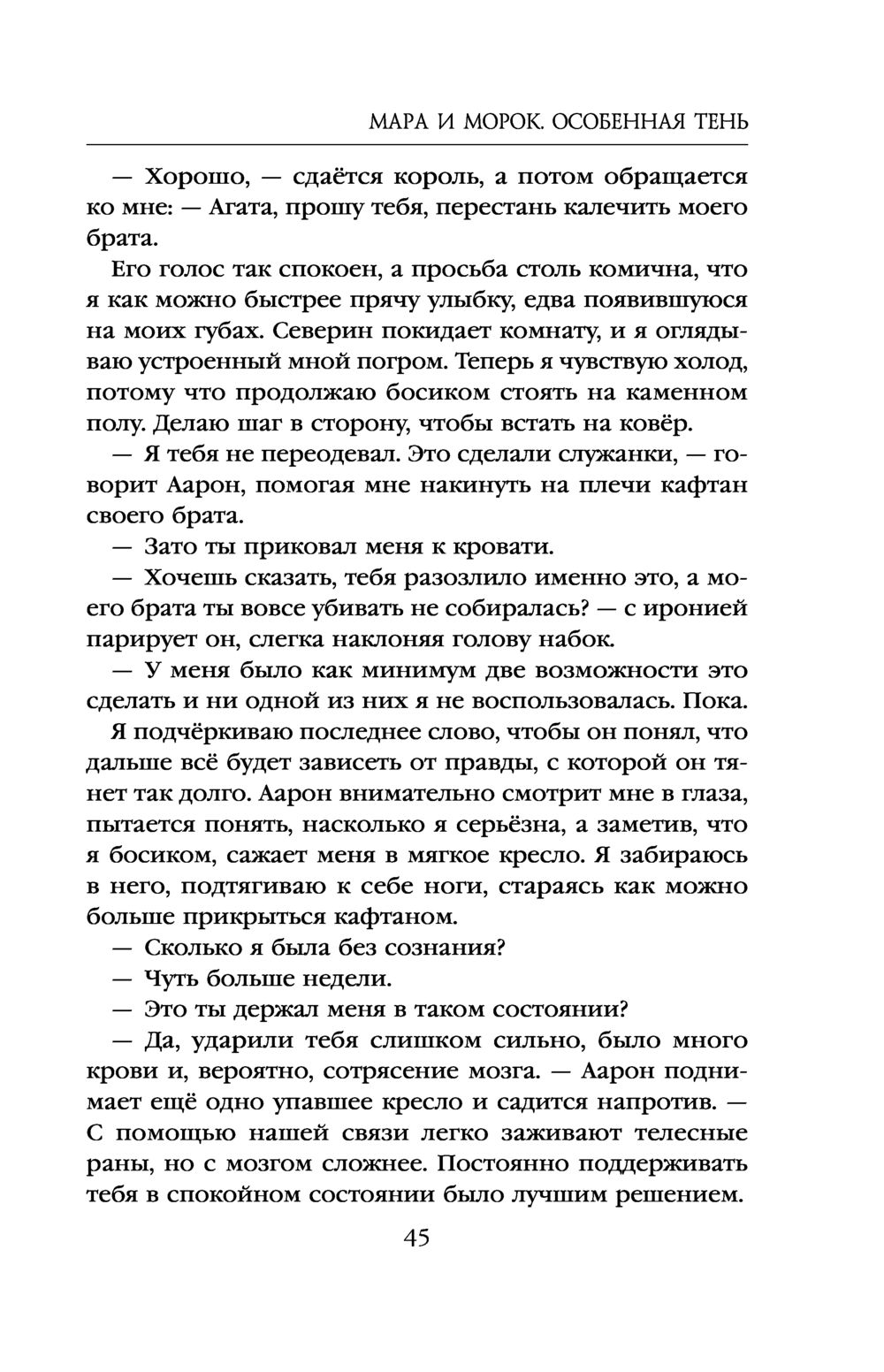 МАРА И МОРОК. ОСОБЕННАЯ ТЕНЬ

— Хорошо, — сдаётся король, а потом обращается ко мне: — Агата, прошу тебя, перестань калечить моего брата.

Его голос так спокоен, а просьба столь комична, что я как можно быстрее прячу улыбку, едва появившуюся на моих губах. Северин покидает комнату, и я оглядываю устроенный мной погром. Теперь я чувствую холод, потому что продолжаю босиком стоять на каменном полу. Делаю шаг в сторону, чтобы встать на ковёр.

— Я тебя не переодевал. Это сделали служанки, — говорит Аарон, помогая мне накинуть на плечи кафтан своего брата.

— Зато ты приковал меня к кровати.

— Хочешь сказать, тебя разозлило именно это, а моего брата ты вовсе убивать не собиралась? — с иронией парирует он, слегка наклоняя голову набок.

— У меня было как минимум две возможности это сделать и ни одной из них я не воспользовалась. Пока.

Я подчёркиваю последнее слово, чтобы он понял, что дальше всё будет зависеть от правды, с которой он тянет так долго. Аарон внимательно смотрит мне в глаза, пытается понять, насколько я серьёзна, а заметив, что я босиком, сажает меня в мягкое кресло. Я забираюсь в него, подтягиваю к себе ноги, стараясь как можно больше прикрыться кафтаном.

— Сколько я была без сознания?

— Чуть больше недели.

— Это ты держал меня в таком состоянии?

— Да, ударили тебя слишком сильно, было много крови и, вероятно, сотрясение мозга. — Аарон поднимает ещё одно упавшее кресло и садится напротив. — С помощью нашей связи легко заживают телесные раны, но с мозгом сложнее. Постоянно поддерживать тебя в спокойном состоянии было лучшим решением.

45